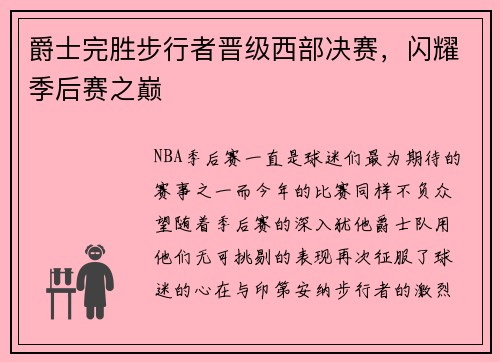 爵士完胜步行者晋级西部决赛，闪耀季后赛之巅

NBA季后赛一直是球迷们最为期待的赛事之一而今年的比赛同样不负众望随着季后赛的深入犹他爵士队用他们无可挑剔的表现再次征服了球迷的心在与印第安纳步行者的激烈